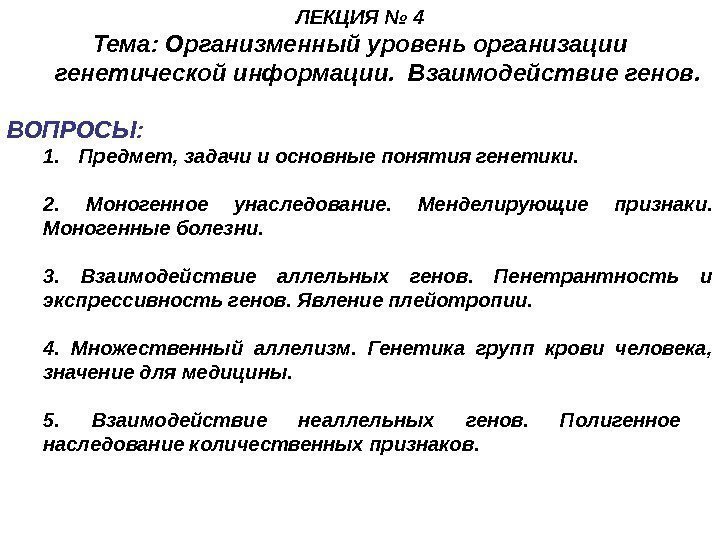 ЛЕКЦИЯ № 4
Тема: Организменный уровень организации генетической информации. Взаимодействие генов.

ВОПРОСЫ:
1. Предмет, задачи и основные понятия генетики.

2. Моногенное унаследование. Менделирующие признаки. Моногенные болезни.

3. Взаимодействие аллельных генов. Пенетрантность и экспрессивность генов. Явление плейотропии.

4. Множественный аллелизм. Генетика групп крови человека, значение для медицины.

5. Взаимодействие неаллельных генов. Полигенное наследование количественных признаков.